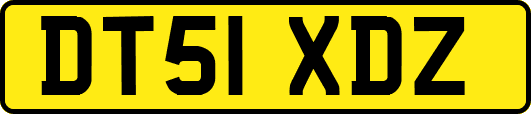 DT51 XDZ